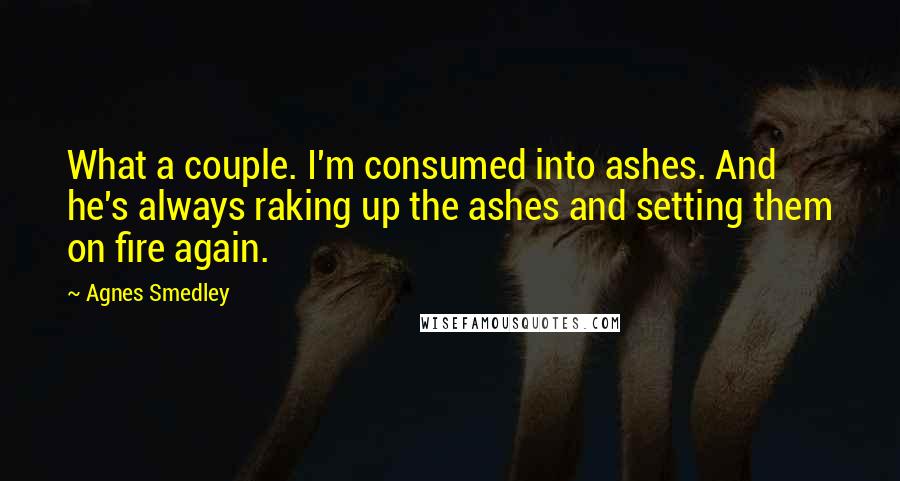 What a couple. I'm consumed into ashes. And he's always raking up the ashes and setting them on fire again.

~ Agnes Smedley

WISEFAMOUSQUOTES.COM